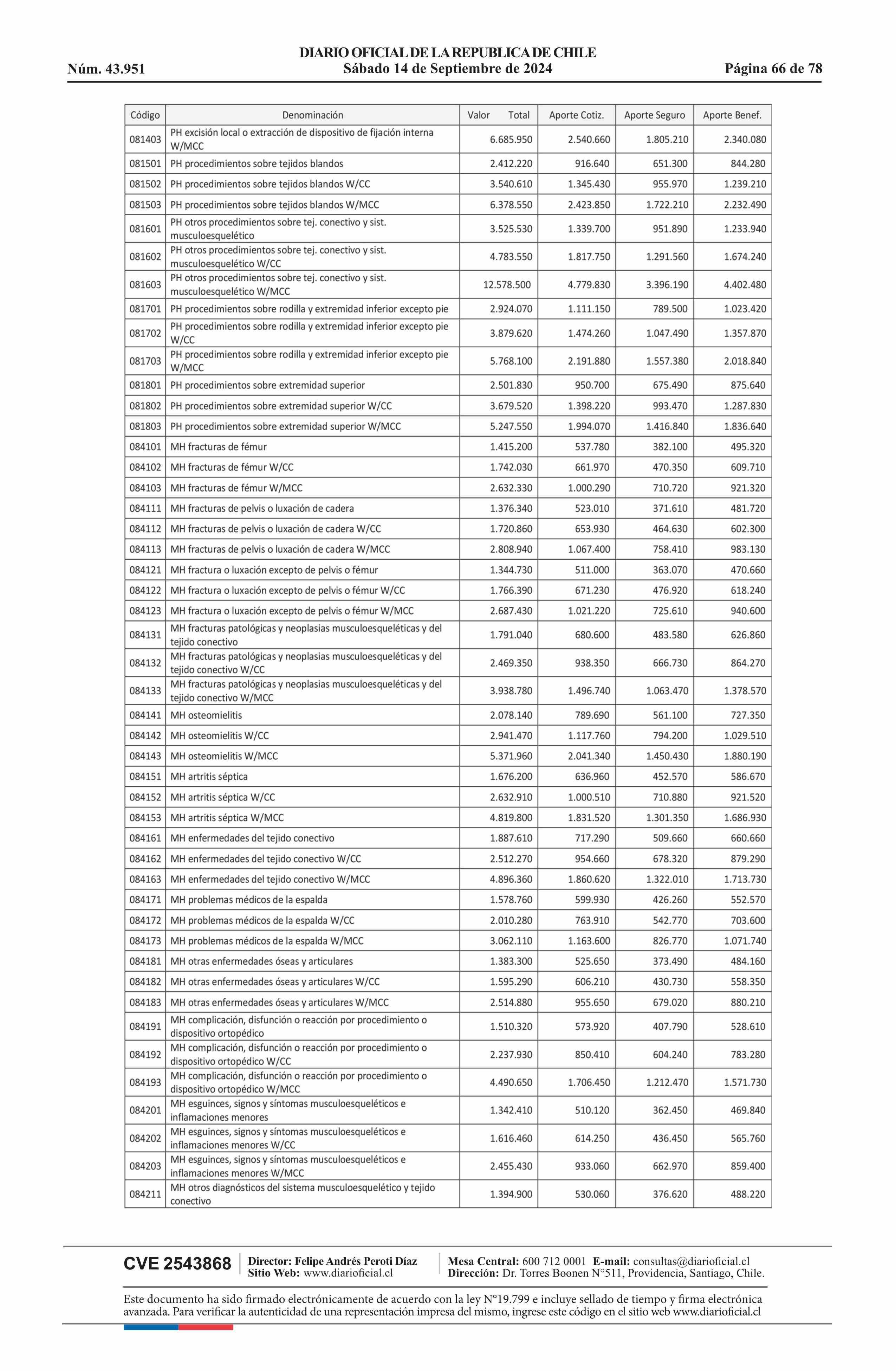 DIARIO OFICIAL DE LA REPUBLICA DE CHILE
Núm. 43.951 Sábado 14 de Septiembre de 2024 Página 66 de 78

| Código | Denominación | Valor Total | Aporte Cotiz. | Aporte Seguro | Aporte Benef. |
|---|---|---|---|---|---|
| 081403 | PH excisión local o extracción de dispositivo de fijación interna W/MCC | 6.685.950 | 2.540.660 | 1.805.210 | 2.340.080 |
| 081501 | PH procedimientos sobre tejidos blandos | 2.412.220 | 916.640 | 651.300 | 844.280 |
| 081502 | PH procedimientos sobre tejidos blandos W/CC | 3.540.610 | 1.345.430 | 955.970 | 1.239.210 |
| 081503 | PH procedimientos sobre tejidos blandos W/MCC | 6.378.550 | 2.423.850 | 1.722.210 | 2.232.490 |
| 081601 | PH otros procedimientos sobre tej. conectivo y sist. musculoesquelético | 3.525.530 | 1.339.700 | 951.890 | 1.233.940 |
| 081602 | PH otros procedimientos sobre tej. conectivo y sist. musculoesquelético W/CC | 4.783.550 | 1.817.750 | 1.291.560 | 1.674.240 |
| 081603 | PH otros procedimientos sobre tej. conectivo y sist. musculoesquelético W/MCC | 12.578.500 | 4.779.830 | 3.396.190 | 4.402.480 |
| 081701 | PH procedimientos sobre rodilla y extremidad inferior excepto pie | 2.924.070 | 1.111.150 | 789.500 | 1.023.420 |
| 081702 | PH procedimientos sobre rodilla y extremidad inferior excepto pie W/CC | 3.879.620 | 1.474.260 | 1.047.490 | 1.357.870 |
| 081703 | PH procedimientos sobre rodilla y extremidad inferior excepto pie W/MCC | 5.768.100 | 2.191.880 | 1.557.380 | 2.018.840 |
| 081801 | PH procedimientos sobre extremidad superior | 2.501.830 | 950.700 | 675.490 | 875.640 |
| 081802 | PH procedimientos sobre extremidad superior W/CC | 3.679.520 | 1.398.220 | 993.470 | 1.287.830 |
| 081803 | PH procedimientos sobre extremidad superior W/MCC | 5.247.550 | 1.994.070 | 1.416.840 | 1.836.640 |
| 084101 | MH fracturas de fémur | 1.415.200 | 537.780 | 382.100 | 495.320 |
| 084102 | MH fracturas de fémur W/CC | 1.742.030 | 661.970 | 470.350 | 609.710 |
| 084103 | MH fracturas de fémur W/MCC | 2.632.330 | 1.000.290 | 710.720 | 921.320 |
| 084111 | MH fracturas de pelvis o luxación de cadera | 1.376.340 | 523.010 | 371.610 | 481.720 |
| 084112 | MH fracturas de pelvis o luxación de cadera W/CC | 1.720.860 | 653.930 | 464.630 | 602.300 |
| 084113 | MH fracturas de pelvis o luxación de cadera W/MCC | 2.808.940 | 1.067.400 | 758.410 | 983.130 |
| 084121 | MH fractura o luxación excepto de pelvis o fémur | 1.344.730 | 511.000 | 363.070 | 470.660 |
| 084122 | MH fractura o luxación excepto de pelvis o fémur W/CC | 1.766.390 | 671.230 | 476.920 | 618.240 |
| 084123 | MH fractura o luxación excepto de pelvis o fémur W/MCC | 2.687.430 | 1.021.220 | 725.610 | 940.600 |
| 084131 | MH fracturas patológicas y neoplasias musculoesqueléticas y del tejido conectivo | 1.791.040 | 680.600 | 483.580 | 626.860 |
| 084132 | MH fracturas patológicas y neoplasias musculoesqueléticas y del tejido conectivo W/CC | 2.469.350 | 938.350 | 666.730 | 864.270 |
| 084133 | MH fracturas patológicas y neoplasias musculoesqueléticas y del tejido conectivo W/MCC | 3.938.780 | 1.496.740 | 1.063.470 | 1.378.570 |
| 084141 | MH osteomielitis | 2.078.140 | 789.690 | 561.100 | 727.350 |
| 084142 | MH osteomielitis W/CC | 2.941.470 | 1.117.760 | 794.200 | 1.029.510 |
| 084143 | MH osteomielitis W/MCC | 5.371.960 | 2.041.340 | 1.450.430 | 1.880.190 |
| 084151 | MH artritis séptica | 1.676.200 | 636.960 | 452.570 | 586.670 |
| 084152 | MH artritis séptica W/CC | 2.632.910 | 1.000.510 | 710.880 | 921.520 |
| 084153 | MH artritis séptica W/MCC | 4.819.800 | 1.831.520 | 1.301.350 | 1.686.930 |
| 084161 | MH enfermedades del tejido conectivo | 1.887.610 | 717.290 | 509.660 | 660.660 |
| 084162 | MH enfermedades del tejido conectivo W/CC | 2.512.270 | 954.660 | 678.320 | 879.290 |
| 084163 | MH enfermedades del tejido conectivo W/MCC | 4.896.360 | 1.860.620 | 1.322.010 | 1.713.730 |
| 084171 | MH problemas médicos de la espalda | 1.578.760 | 599.930 | 426.260 | 552.570 |
| 084172 | MH problemas médicos de la espalda W/CC | 2.010.280 | 763.910 | 542.770 | 703.600 |
| 084173 | MH problemas médicos de la espalda W/MCC | 3.062.110 | 1.163.600 | 826.770 | 1.071.740 |
| 084181 | MH otras enfermedades óseas y articulares | 1.383.300 | 525.650 | 373.490 | 484.160 |
| 084182 | MH otras enfermedades óseas y articulares W/CC | 1.595.290 | 606.210 | 430.730 | 558.350 |
| 084183 | MH otras enfermedades óseas y articulares W/MCC | 2.514.880 | 955.650 | 679.020 | 880.210 |
| 084191 | MH complicación, disfunción o reacción por procedimiento o dispositivo ortopédico | 1.510.320 | 573.920 | 407.790 | 528.610 |
| 084192 | MH complicación, disfunción o reacción por procedimiento o dispositivo ortopédico W/CC | 2.237.930 | 850.410 | 604.240 | 783.280 |
| 084193 | MH complicación, disfunción o reacción por procedimiento o dispositivo ortopédico W/MCC | 4.490.650 | 1.706.450 | 1.212.470 | 1.571.730 |
| 084201 | MH esguinces, signos y síntomas musculoesqueléticos e inflamaciones menores | 1.342.410 | 510.120 | 362.450 | 469.840 |
| 084202 | MH esguinces, signos y síntomas musculoesqueléticos e inflamaciones menores W/CC | 1.616.460 | 614.250 | 436.450 | 565.760 |
| 084203 | MH esguinces, signos y síntomas musculoesqueléticos e inflamaciones menores W/MCC | 2.455.430 | 933.060 | 662.970 | 859.400 |
| 084211 | MH otros diagnósticos del sistema musculoesquelético y tejido conectivo | 1.394.900 | 530.060 | 376.620 | 488.220 |

CVE 2543868 Director: Felipe Andrés Peroti Díaz Sitio Web: www.diarioficial.cl Mesa Central: 600 712 0001 E-mail: consultas@diarioficial.cl Dirección: Dr. Torres Boonen N°511, Providencia, Santiago, Chile.

Este documento ha sido firmado electrónicamente de acuerdo con la ley N°19.799 e incluye sellado de tiempo y firma electrónica avanzada. Para verificar la autenticidad de una representación impresa del mismo, ingrese este código en el sitio web www.diarioficial.cl